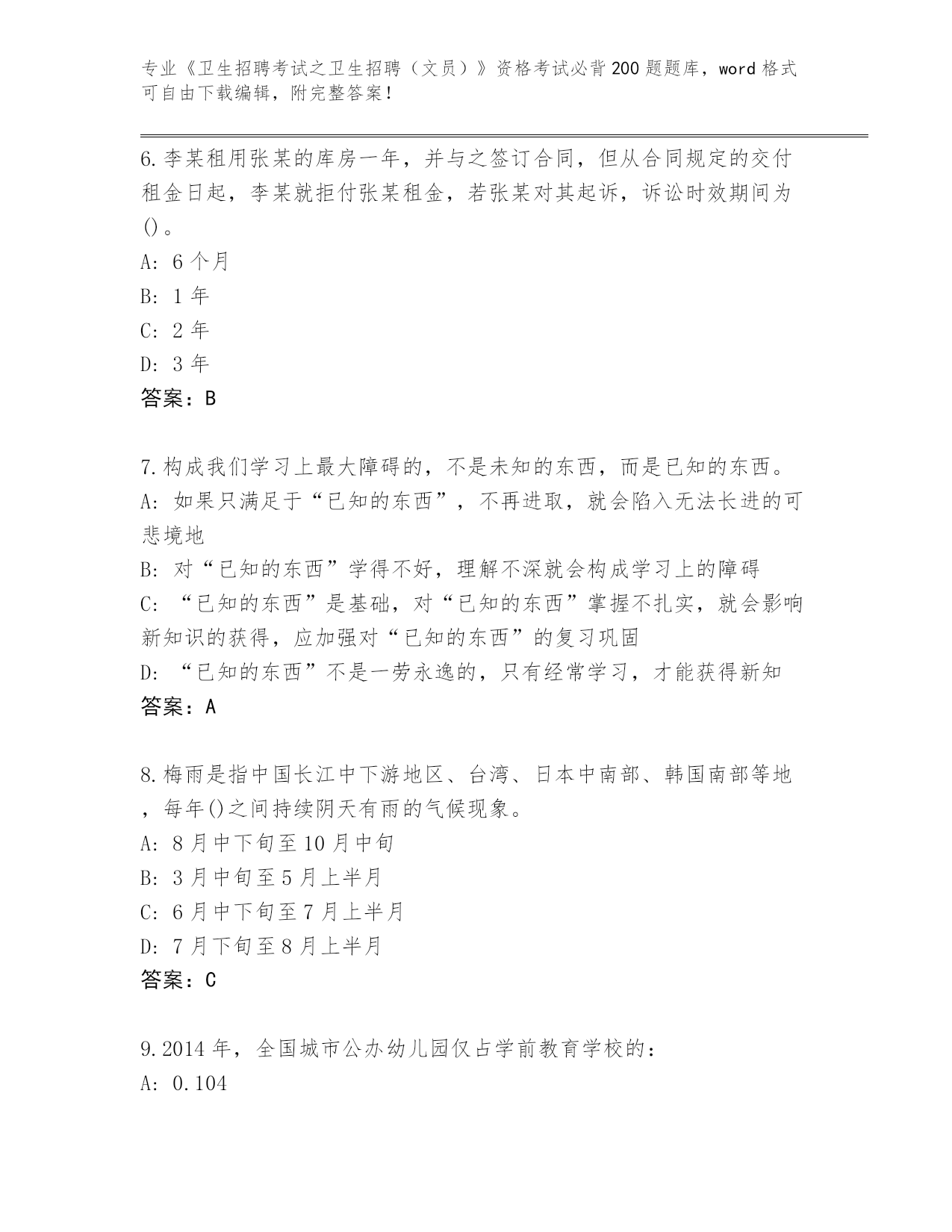 专业《卫生招聘考试之卫生招聘（文员）》资格考试必背200题题库，word格式可自由下载编辑，附完整答案！

6.李某租用张某的库房一年，并与之签订合同，但从合同规定的交付租金日起，李某就拒付张某租金，若张某对其起诉，诉讼时效期间为()。
A: 6个月
B: 1年
C: 2年
D: 3年
答案：B

7.构成我们学习上最大障碍的，不是未知的东西，而是已知的东西。
A: 如果只满足于“已知的东西”，不再进取，就会陷入无法长进的可悲境地
B: 对“已知的东西”学得不好，理解不深就会构成学习上的障碍
C: “已知的东西”是基础，对“已知的东西”掌握不扎实，就会影响新知识的获得，应加强对“已知的东西”的复习巩固
D: “已知的东西”不是一劳永逸的，只有经常学习，才能获得新知
答案：A

8.梅雨是指中国长江中下游地区、台湾、日本中南部、韩国南部等地，每年()之间持续阴天有雨的气候现象。
A: 8月中下旬至10月中旬
B: 3月中旬至5月上半月
C: 6月中下旬至7月上半月
D: 7月下旬至8月上半月
答案：C

9.2014年，全国城市公办幼儿园仅占学前教育学校的：
A: 0.104